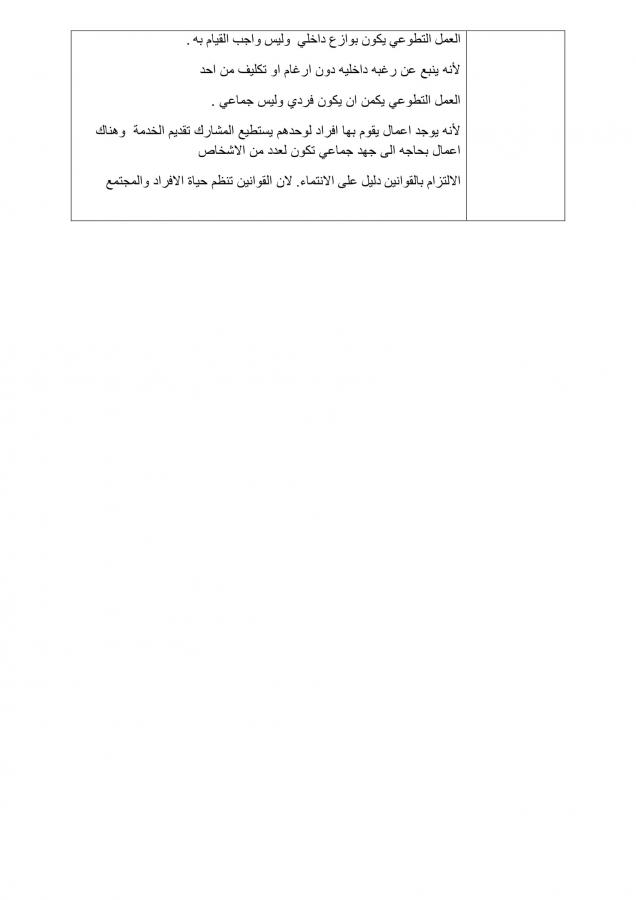 العمل التطوعي يكون بوازع داخلي وليس واجب القيام به .

لأنه ينبع عن رغبه داخليه دون ارغام او تكليف من احد

العمل التطوعي يكمن ان يكون فردي وليس جماعي .

لأنه يوجد اعمال يقوم بها افراد لوحدهم يستطيع المشارك تقديم الخدمة وهناك اعمال بحاجه الى جهد جماعي تكون لعدد من الاشخاص

الالتزام بالقوانين دليل على الانتماء. لان القوانين تنظم حياة الافراد والمجتمع